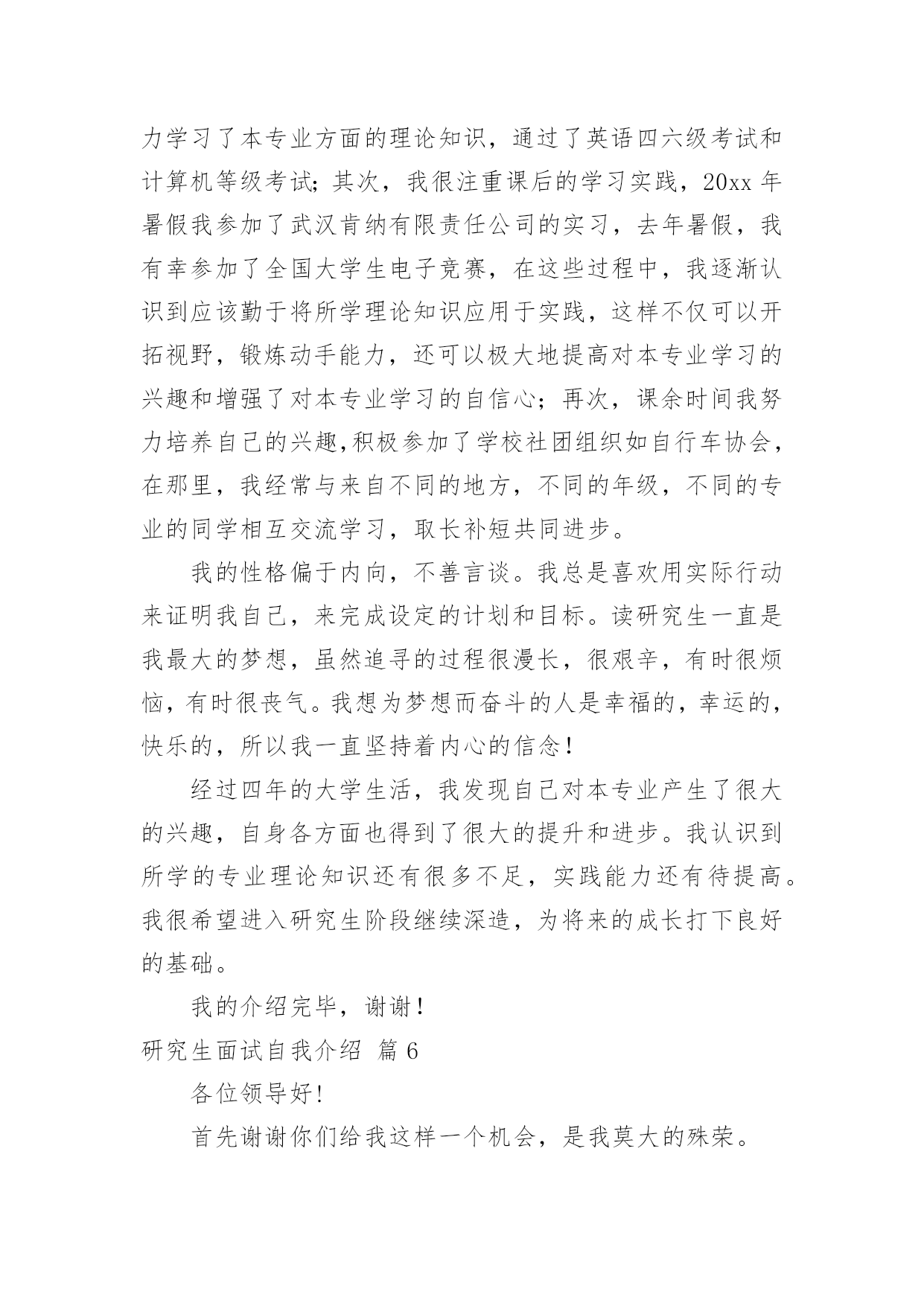 力学习了本专业方面的理论知识，通过了英语四六级考试和计算机等级考试;其次，我很注重课后的学习实践，20xx年暑假我参加了武汉肯纳有限责任公司的实习，去年暑假，我有幸参加了全国大学生电子竞赛，在这些过程中，我逐渐认识到应该勤于将所学理论知识应用于实践，这样不仅可以开拓视野，锻炼动手能力，还可以极大地提高对本专业学习的兴趣和增强了对本专业学习的自信心；再次，课余时间我努力培养自己的兴趣,积极参加了学校社团组织如自行车协会，在那里，我经常与来自不同的地方，不同的年级，不同的专业的同学相互交流学习，取长补短共同进步。

我的性格偏于内向，不善言谈。我总是喜欢用实际行动来证明我自己，来完成设定的计划和目标。读研究生一直是我最大的梦想，虽然追寻的过程很漫长，很艰辛，有时很烦恼，有时很丧气。我想为梦想而奋斗的人是幸福的，幸运的，快乐的，所以我一直坚持着内心的信念!

经过四年的大学生活，我发现自己对本专业产生了很大的兴趣，自身各方面也得到了很大的提升和进步。我认识到所学的专业理论知识还有很多不足，实践能力还有待提高。我很希望进入研究生阶段继续深造，为将来的成长打下良好的基础。

我的介绍完毕，谢谢!

研究生面试自我介绍 篇6

各位领导好!

首先谢谢你们给我这样一个机会，是我莫大的殊荣。